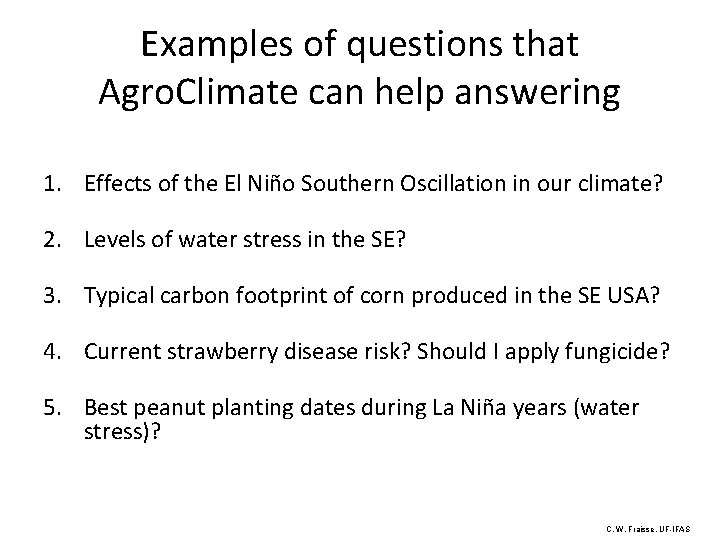 Examples of questions that AgroClimate can help answering

1. Effects of the El Niño Southern Oscillation in our climate?

2. Levels of water stress in the SE?

3. Typical carbon footprint of corn produced in the SE USA?

4. Current strawberry disease risk? Should I apply fungicide?

5. Best peanut planting dates during La Niña years (water stress)?

C.W. Fraisse, UF-IFAS